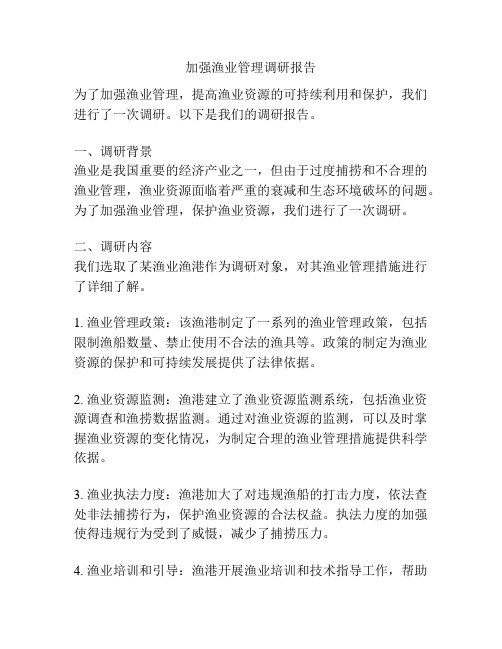 加强渔业管理调研报告

为了加强渔业管理，提高渔业资源的可持续利用和保护，我们进行了一次调研。以下是我们的调研报告。

一、调研背景
渔业是我国重要的经济产业之一，但由于过度捕捞和不合理的渔业管理，渔业资源面临着严重的衰减和生态环境破坏的问题。为了加强渔业管理，保护渔业资源，我们进行了一次调研。

二、调研内容
我们选取了某渔业渔港作为调研对象，对其渔业管理措施进行了详细了解。

1. 渔业管理政策：该渔港制定了一系列的渔业管理政策，包括限制渔船数量、禁止使用不合法的渔具等。政策的制定为渔业资源的保护和可持续发展提供了法律依据。

2. 渔业资源监测：渔港建立了渔业资源监测系统，包括渔业资源调查和渔捞数据监测。通过对渔业资源的监测，可以及时掌握渔业资源的变化情况，为制定合理的渔业管理措施提供科学依据。

3. 渔业执法力度：渔港加大了对违规渔船的打击力度，依法查处非法捕捞行为，保护渔业资源的合法权益。执法力度的加强使得违规行为受到了威慑，减少了捕捞压力。

4. 渔业培训和引导：渔港开展渔业培训和技术指导工作，帮助